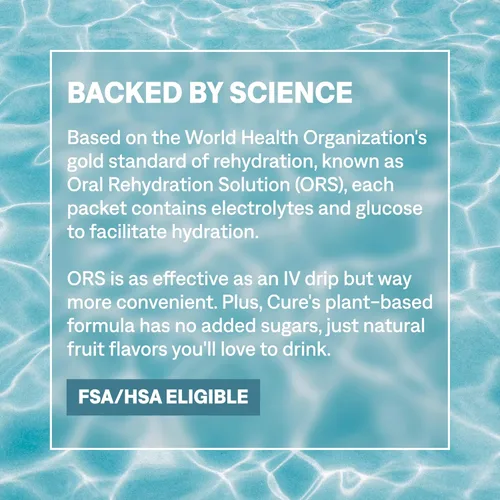 BACKED BY SCIENCE

Based on the World Health Organization's gold standard of rehydration, known as Oral Rehydration Solution (ORS), each packet contains electrolytes and glucose to facilitate hydration.

ORS is as effective as an IV drip but way more convenient. Plus, Cure's plant-based formula has no added sugars, just natural fruit flavors you'll love to drink.

FSA/HSA ELIGIBLE